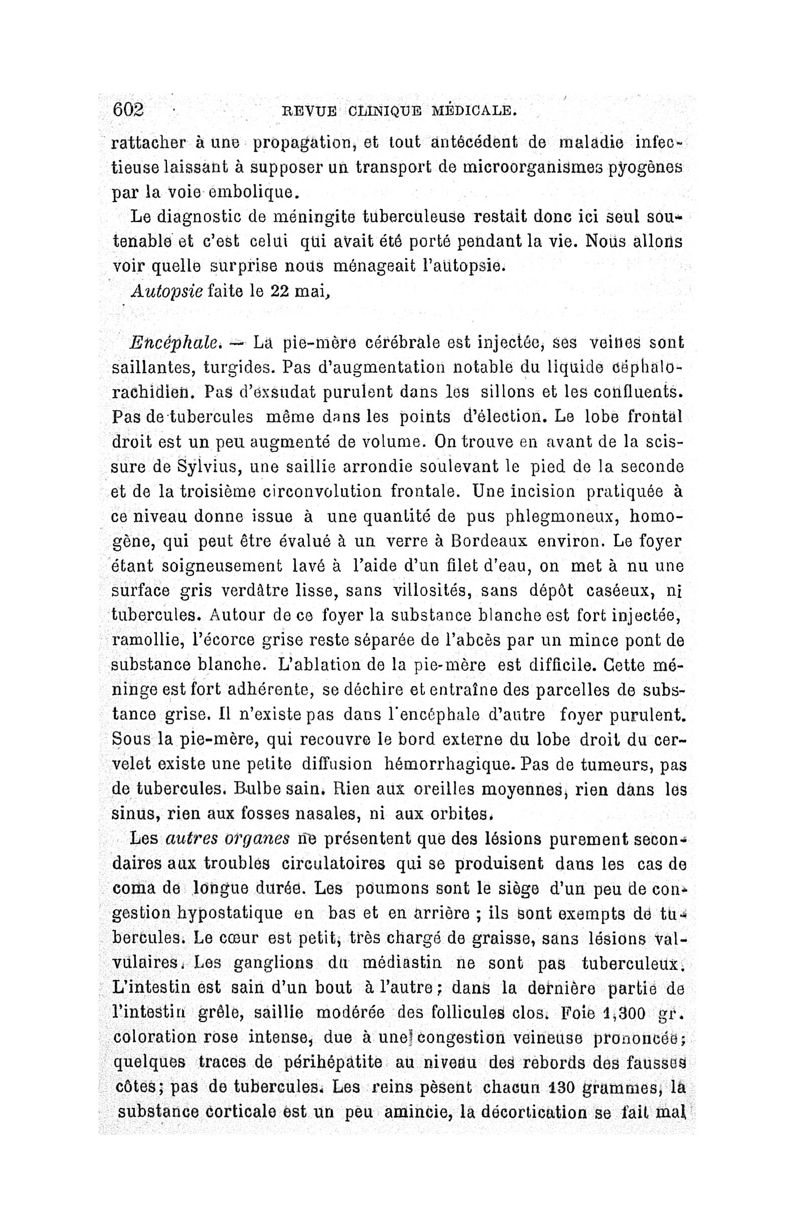 602 REVUE CLINIQUE MÉDICALE.

rattacher à une propagation, et tout antécédent de maladie infectieuse laissant à supposer un transport de microorganismes pyogènes par la voie embolique.

Le diagnostic de méningite tuberculeuse restait donc ici seul soutenable et c'est celui qui avait été porté pendant la vie. Nous allons voir quelle surprise nous ménageait l'autopsie.

Autopsie faite le 22 mai,

Encéphale. — La pie-mère cérébrale est injectée, ses veines sont saillantes, turgides. Pas d'augmentation notable du liquide céphalo-rachidien. Pas d'exsudat purulent dans les sillons et les confluents. Pas de tubercules même dans les points d'élection. Le lobe frontal droit est un peu augmenté de volume. On trouve en avant de la scissure de Sylvius, une saillie arrondie soulevant le pied de la seconde et de la troisième circonvolution frontale. Une incision pratiquée à ce niveau donne issue à une quantité de pus phlegmoneux, homogène, qui peut être évalué à un verre à Bordeaux environ. Le foyer étant soigneusement lavé à l'aide d'un filet d'eau, on met à nu une surface gris verdâtre lisse, sans villosités, sans dépôt caséeux, ni tubercules. Autour de ce foyer la substance blanche est fort injectée, ramollie, l'écorce grise reste séparée de l'abcès par un mince pont de substance blanche. L'ablation de la pie-mère est difficile. Cette méninge est fort adhérente, se déchire et entraîne des parcelles de substance grise. Il n'existe pas dans l'encéphale d'autre foyer purulent. Sous la pie-mère, qui recouvre le bord externe du lobe droit du cervelet existe une petite diffusion hémorrhagique. Pas de tumeurs, pas de tubercules. Bulbe sain. Rien aux oreilles moyennes, rien dans les sinus, rien aux fosses nasales, ni aux orbites.

Les autres organes ne présentent que des lésions purement secondaires aux troubles circulatoires qui se produisent dans les cas de coma de longue durée. Les poumons sont le siège d'un peu de congestion hypostatique en bas et en arrière ; ils sont exempts de tubercules. Le cœur est petit, très chargé de graisse, sans lésions valvulaires. Les ganglions du médiastin ne sont pas tuberculeux. L'intestin est sain d'un bout à l'autre; dans la dernière partie de l'intestin grêle, saillie modérée des follicules clos. Foie 1,300 gr. coloration rose intense, due à une congestion veineuse prononcée; quelques traces de périhépatite au niveau des rebords des fausses côtes; pas de tubercules. Les reins pèsent chacun 130 grammes, la substance corticale est un peu amincie, la décortication se fait mal